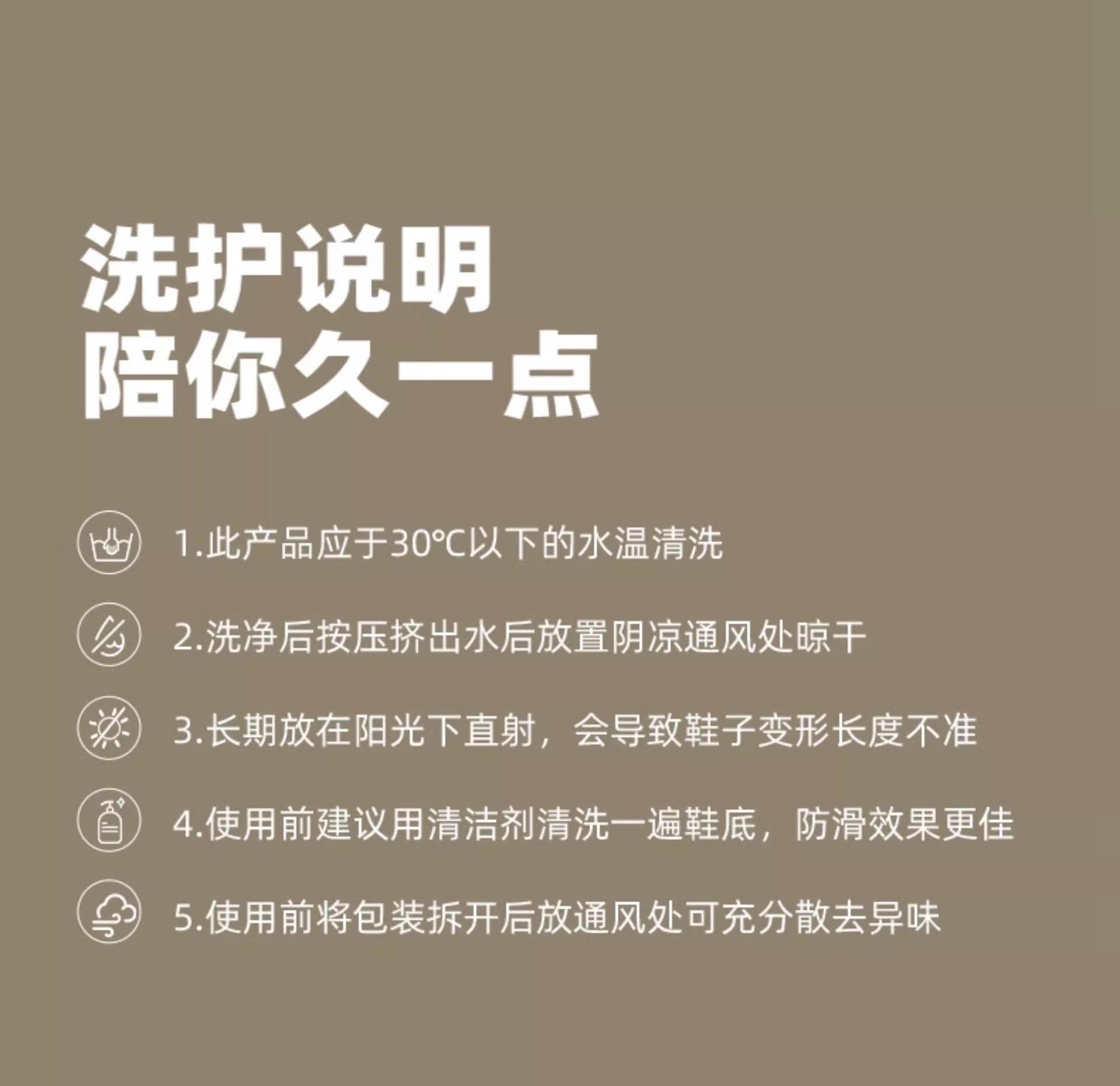 洗护说明
陪你久一点

1.此产品应于30℃以下的水温清洗

2.洗净后按压挤出水后放置阴凉通风处晾干

3.长期放在阳光下直射，会导致鞋子变形长度不准

4.使用前建议用清洁剂清洗一遍鞋底，防滑效果更佳

5.使用前将包装拆开后放通风处可充分散去异味